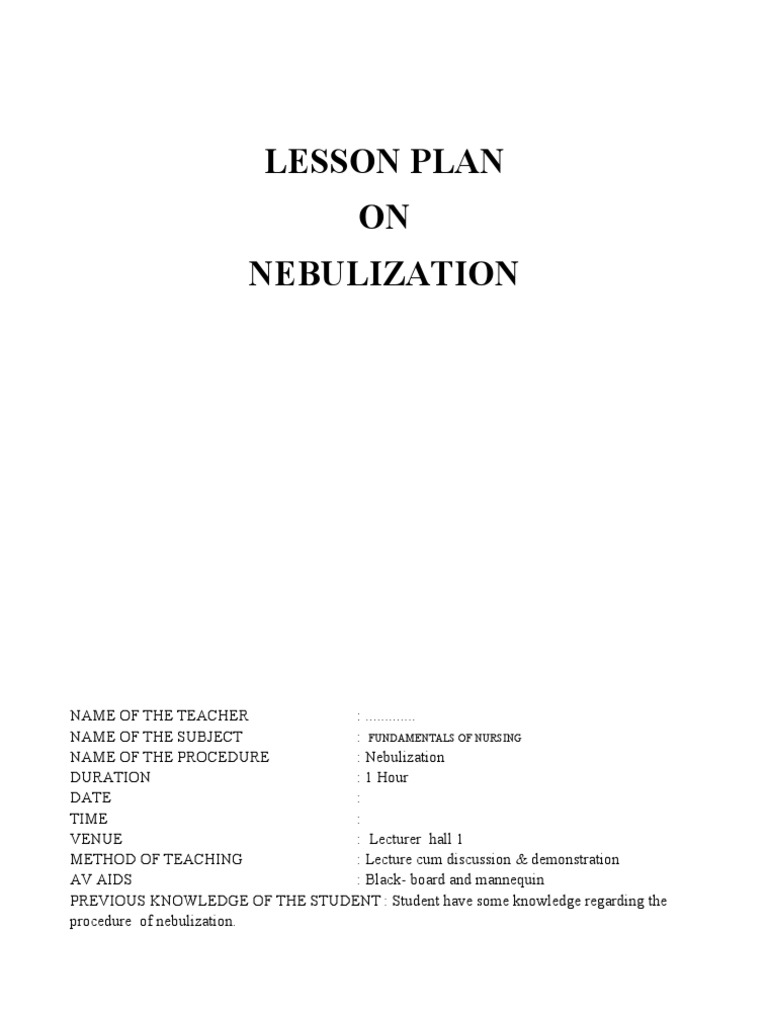 LESSON PLAN
ON
NEBULIZATION

NAME OF THE TEACHER : .............
NAME OF THE SUBJECT : FUNDAMENTALS OF NURSING
NAME OF THE PROCEDURE : Nebulization
DURATION : 1 Hour
DATE :
TIME :
VENUE : Lecturer hall 1
METHOD OF TEACHING : Lecture cum discussion & demonstration
AV AIDS : Black- board and mannequin
PREVIOUS KNOWLEDGE OF THE STUDENT : Student have some knowledge regarding the procedure of nebulization.